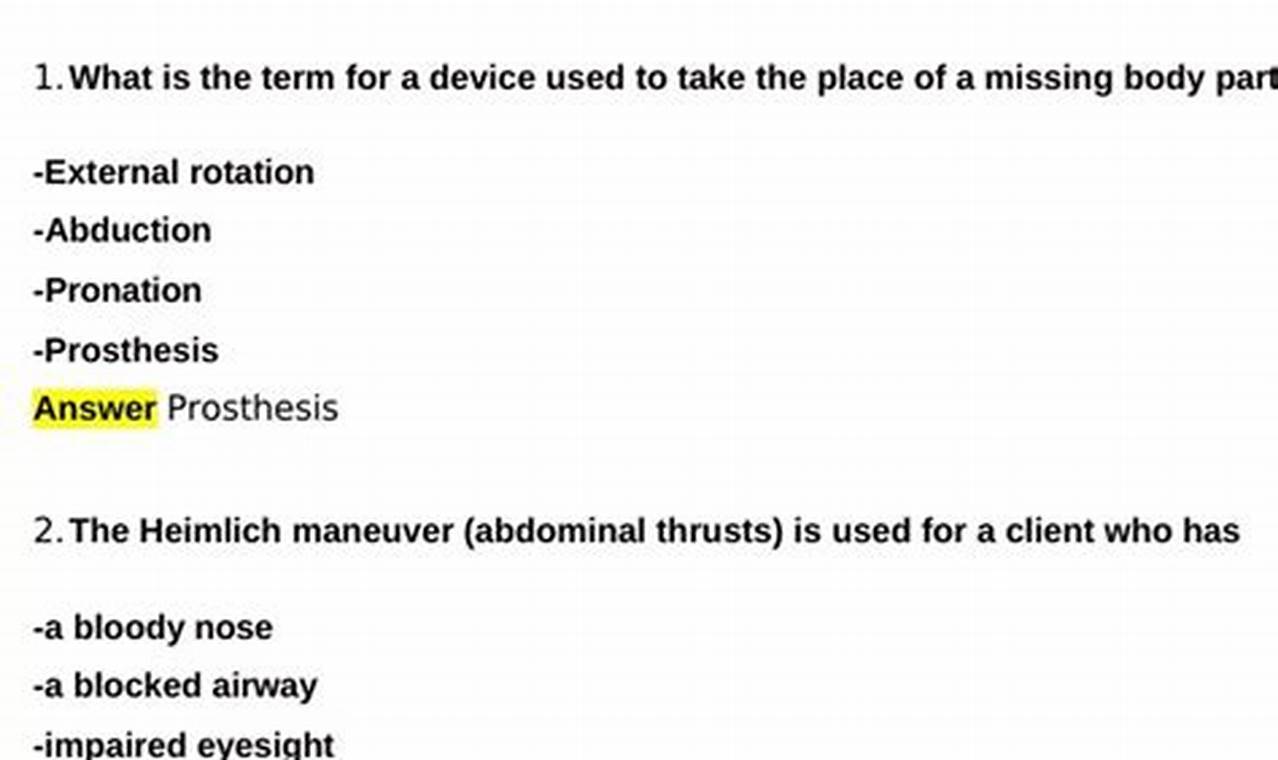 1. What is the term for a device used to take the place of a missing body part

-External rotation
-Abduction
-Pronation
-Prosthesis
Answer Prosthesis

2. The Heimlich maneuver (abdominal thrusts) is used for a client who has

-a bloody nose
-a blocked airway
-impaired eyesight